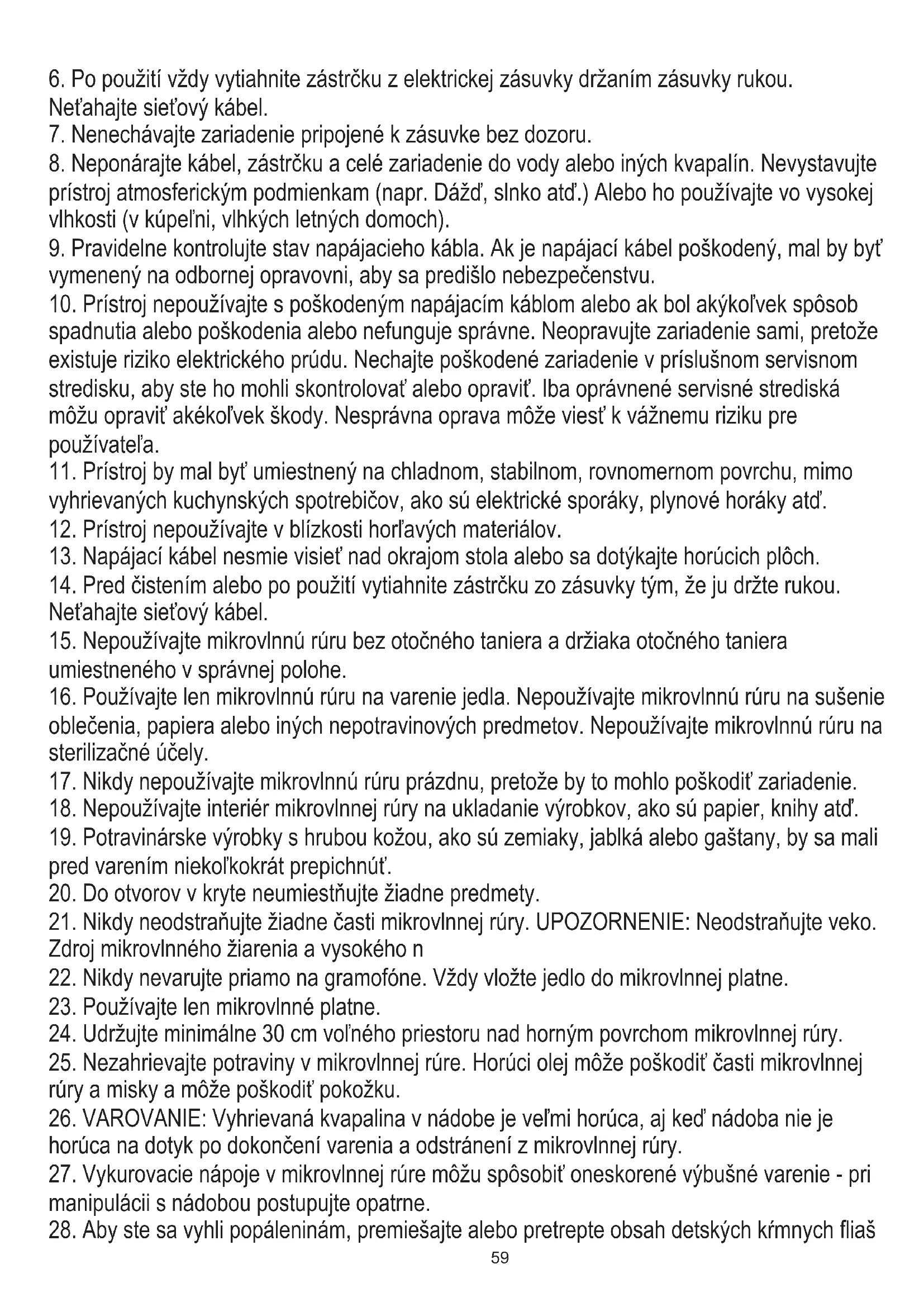 6. Po použití vždy vytiahnite zástrčku z elektrickej zásuvky držaním zásuvky rukou. Neťahajte sieťový kábel.
7. Nenechávajte zariadenie pripojené k zásuvke bez dozoru.
8. Neponárajte kábel, zástrčku a celé zariadenie do vody alebo iných kvapalín. Nevystavujte prístroj atmosferickým podmienkam (napr. Dážď, slnko atď.) Alebo ho používajte vo vysokej vlhkosti (v kúpeľni, vlhkých letných domoch).
9. Pravidelne kontrolujte stav napájacieho kábla. Ak je napájací kábel poškodený, mal by byť vymenený na odbornej opravovni, aby sa predišlo nebezpečenstvu.
10. Prístroj nepoužívajte s poškodeným napájacím káblom alebo ak bol akýkoľvek spôsob spadnutia alebo poškodenia alebo nefunguje správne. Neopravujte zariadenie sami, pretože existuje riziko elektrického prúdu. Nechajte poškodené zariadenie v príslušnom servisnom stredisku, aby ste ho mohli skontrolovať alebo opraviť. Iba oprávnené servisné strediská môžu opraviť akékoľvek škody. Nesprávna oprava môže viesť k vážnemu riziku pre používateľa.
11. Prístroj by mal byť umiestnený na chladnom, stabilnom, rovnomernom povrchu, mimo vyhrievaných kuchynských spotrebičov, ako sú elektrické sporáky, plynové horáky atď.
12. Prístroj nepoužívajte v blízkosti horľavých materiálov.
13. Napájací kábel nesmie visieť nad okrajom stola alebo sa dotýkajte horúcich plôch.
14. Pred čistením alebo po použití vytiahnite zástrčku zo zásuvky tým, že ju držte rukou. Neťahajte sieťový kábel.
15. Nepoužívajte mikrovlnnú rúru bez otočného taniera a držiaka otočného taniera umiestneného v správnej polohe.
16. Používajte len mikrovlnnú rúru na varenie jedla. Nepoužívajte mikrovlnnú rúru na sušenie oblečenia, papiera alebo iných nepotravinových predmetov. Nepoužívajte mikrovlnnú rúru na sterilizačné účely.
17. Nikdy nepoužívajte mikrovlnnú rúru prázdnu, pretože by to mohlo poškodiť zariadenie.
18. Nepoužívajte interiér mikrovlnnej rúry na ukladanie výrobkov, ako sú papier, knihy atď.
19. Potravinárske výrobky s hrubou kožou, ako sú zemiaky, jablká alebo gaštany, by sa mali pred varením niekoľkokrát prepichnúť.
20. Do otvorov v kryte neumiestňujte žiadne predmety.
21. Nikdy neodstraňujte žiadne časti mikrovlnnej rúry. UPOZORNENIE: Neodstraňujte veko. Zdroj mikrovlnného žiarenia a vysokého n
22. Nikdy nevarujte priamo na gramofóne. Vždy vložte jedlo do mikrovlnnej platne.
23. Používajte len mikrovlnné platne.
24. Udržujte minimálne 30 cm voľného priestoru nad horným povrchom mikrovlnnej rúry.
25. Nezahrievajte potraviny v mikrovlnnej rúre. Horúci olej môže poškodiť časti mikrovlnnej rúry a misky a môže poškodiť pokožku.
26. VAROVANIE: Vyhrievaná kvapalina v nádobe je veľmi horúca, aj keď nádoba nie je horúca na dotyk po dokončení varenia a odstránení z mikrovlnnej rúry.
27. Vykurovacie nápoje v mikrovlnnej rúre môžu spôsobiť oneskorené výbušné varenie - pri manipulácii s nádobou postupujte opatrne.
28. Aby ste sa vyhli popáleninám, premiešajte alebo pretrepte obsah detských kŕmnych fliaš
59